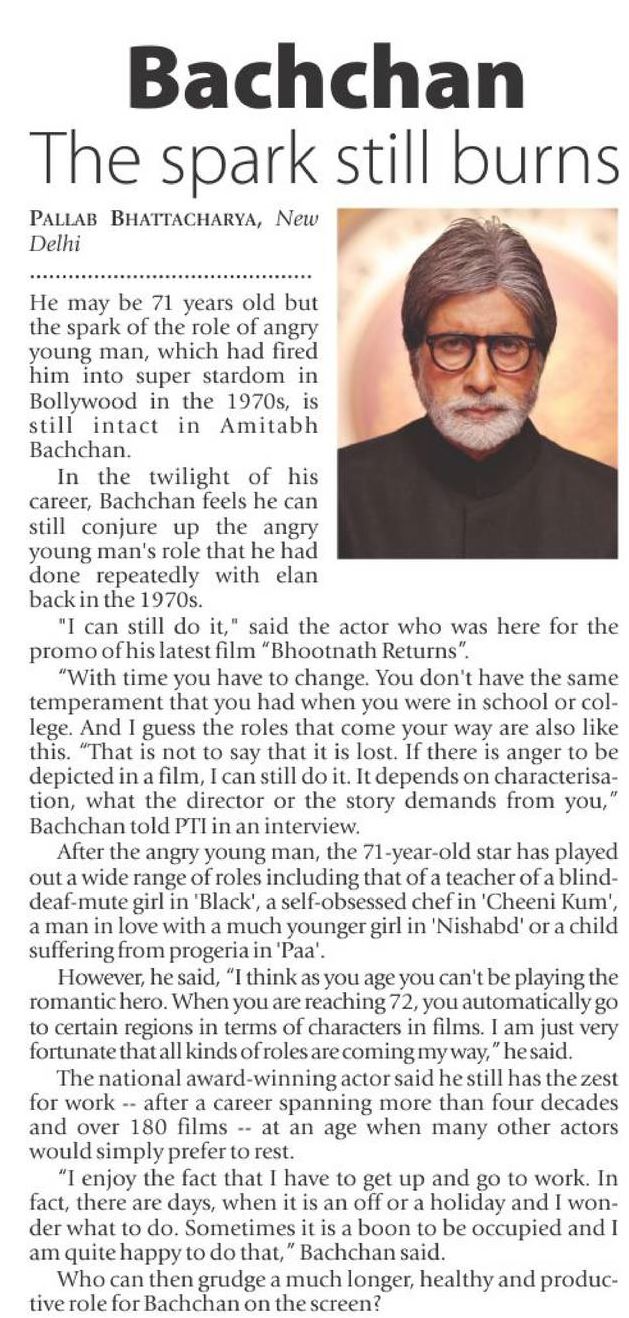 Bachchan
The spark still burns

PALLAB BHATTACHARYA, New Delhi

He may be 71 years old but the spark of the role of angry young man, which had fired him into super stardom in Bollywood in the 1970s, is still intact in Amitabh Bachchan.

In the twilight of his career, Bachchan feels he can still conjure up the angry young man's role that he had done repeatedly with elan back in the 1970s.

"I can still do it," said the actor who was here for the promo of his latest film "Bhootnath Returns".

"With time you have to change. You don't have the same temperament that you had when you were in school or college. And I guess the roles that come your way are also like this. "That is not to say that it is lost. If there is anger to be depicted in a film, I can still do it. It depends on characterisation, what the director or the story demands from you," Bachchan told PTI in an interview.

After the angry young man, the 71-year-old star has played out a wide range of roles including that of a teacher of a blind-deaf-mute girl in 'Black', a self-obsessed chef in 'Cheeni Kum', a man in love with a much younger girl in 'Nishabd' or a child suffering from progeria in 'Paa'.

However, he said, "I think as you age you can't be playing the romantic hero. When you are reaching 72, you automatically go to certain regions in terms of characters in films. I am just very fortunate that all kinds of roles are coming my way," he said.

The national award-winning actor said he still has the zest for work -- after a career spanning more than four decades and over 180 films -- at an age when many other actors would simply prefer to rest.

"I enjoy the fact that I have to get up and go to work. In fact, there are days, when it is an off or a holiday and I wonder what to do. Sometimes it is a boon to be occupied and I am quite happy to do that," Bachchan said.

Who can then grudge a much longer, healthy and productive role for Bachchan on the screen?